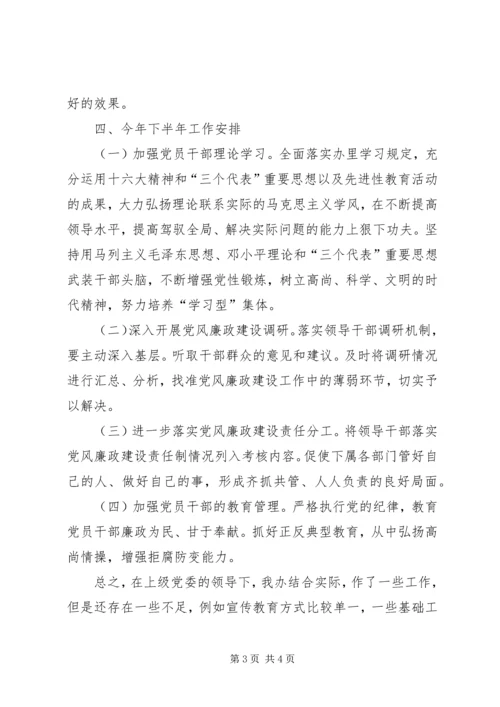 好的效果。

四、今年下半年工作安排

（一）加强党员干部理论学习。全面落实办里学习规定，充分运用十六大精神和“三个代表”重要思想以及先进性教育活动的成果，大力弘扬理论联系实际的马克思主义学风，在不断提高领导水平，提高驾驭全局、解决实际问题的能力上狠下功夫。坚持用马列主义毛泽东思想、邓小平理论和“三个代表”重要思想武装干部头脑，不断增强党性锻炼，树立高尚、科学、文明的时代精神，努力培养“学习型”集体。

（二）深入开展党风廉政建设调研。落实领导干部调研机制，要主动深入基层。听取干部群众的意见和建议。及时将调研情况进行汇总、分析，找准党风廉政建设工作中的薄弱环节，切实予以解决。

（三）进一步落实党风廉政建设责任分工。将领导干部落实党风廉政建设责任制情况列入考核内容。促使下属各部门管好自己的人、做好自己的事，形成齐抓共管、人人负责的良好局面。

（四）加强党员干部的教育管理。严格执行党的纪律，教育党员干部廉政为民、甘于奉献。抓好正反典型教育，从中弘扬高尚情操，增强拒腐防变能力。

总之，在上级党委的领导下，我办结合实际，作了一些工作，但是还存在一些不足，例如宣传教育方式比较单一，一些基础工

第 3 页 共 4 页